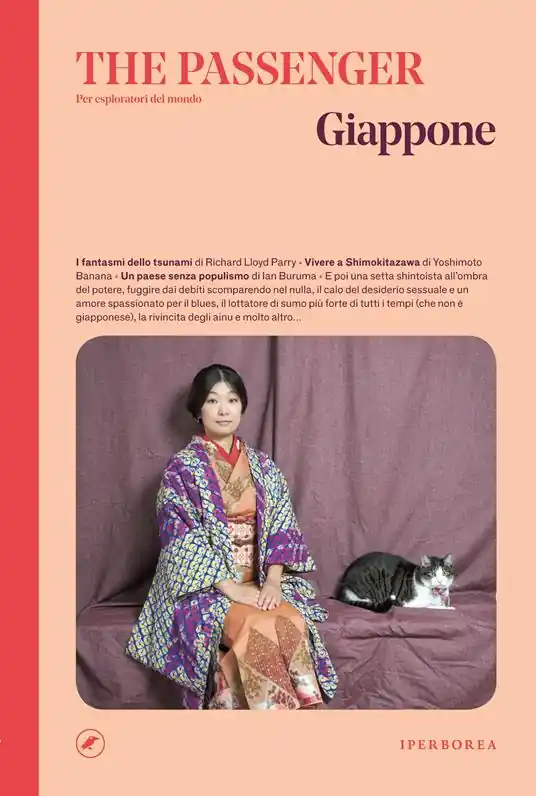 THE PASSENGER
Per esploratori del mondo

Giappone

I fantasmi dello tsunami di Richard Lloyd Parry • Vivere a Shimokitazawa di Yoshimoto Banana • Un paese senza populismo di Ian Buruma • E poi una setta shintoista all'ombra del potere, fuggire dai debiti scomparendo nel nulla, il calo del desiderio sessuale e un amore spassionato per il blues, il lottatore di sumo più forte di tutti i tempi (che non è giapponese), la rivincita degli ainu e molto altro...

IPERBOREA